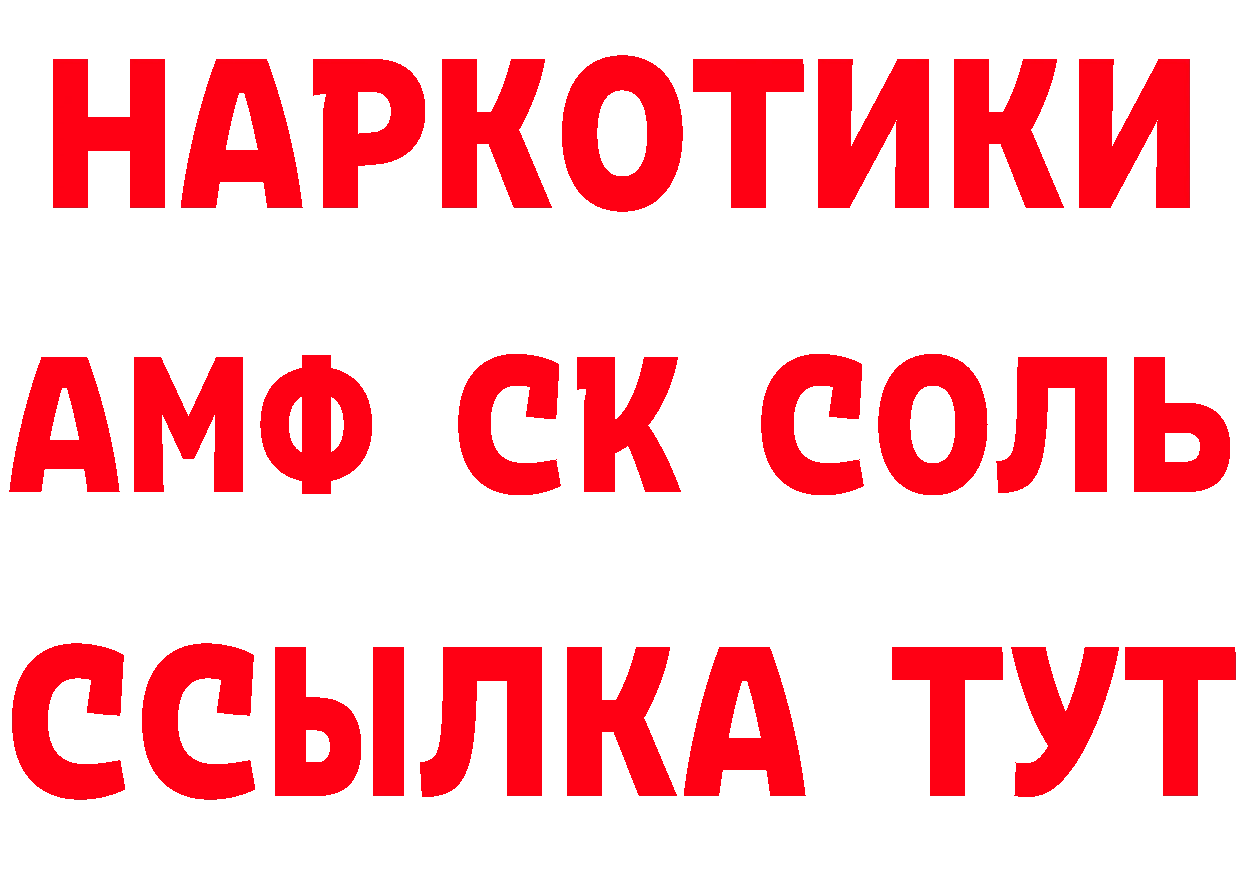 НАРКОТИКИ
АМФ СК СОЛЬ
ССЫЛКА ТУТ